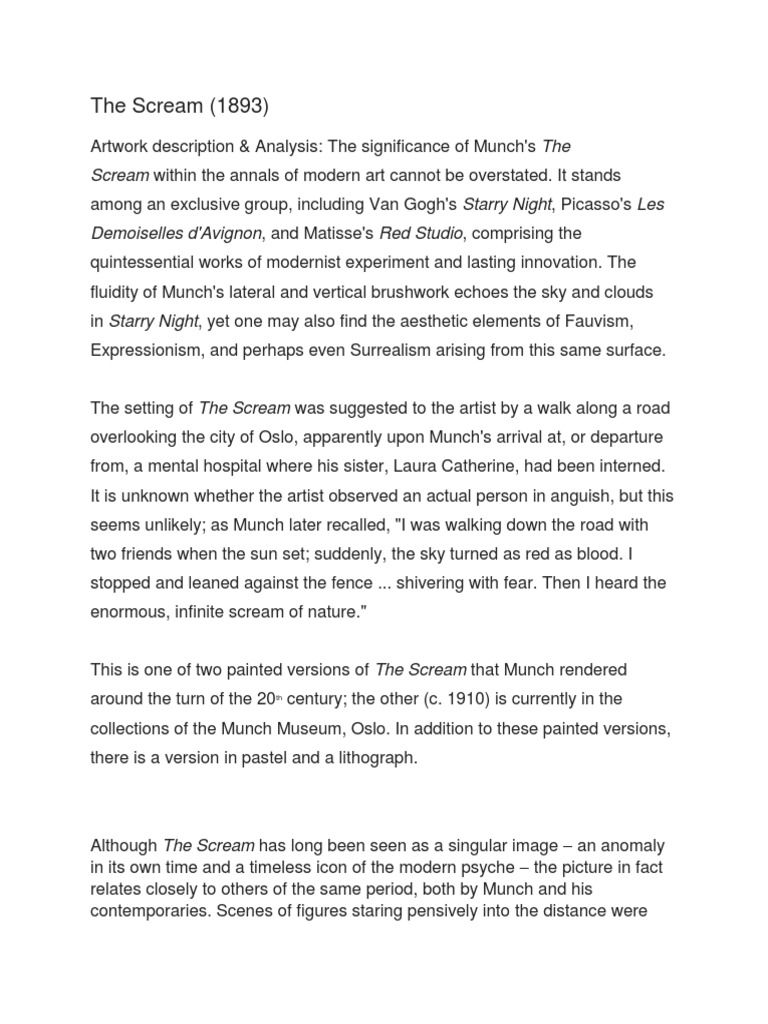 The Scream (1893)

Artwork description & Analysis: The significance of Munch's The Scream within the annals of modern art cannot be overstated. It stands among an exclusive group, including Van Gogh's Starry Night, Picasso's Les Demoiselles d'Avignon, and Matisse's Red Studio, comprising the quintessential works of modernist experiment and lasting innovation. The fluidity of Munch's lateral and vertical brushwork echoes the sky and clouds in Starry Night, yet one may also find the aesthetic elements of Fauvism, Expressionism, and perhaps even Surrealism arising from this same surface.

The setting of The Scream was suggested to the artist by a walk along a road overlooking the city of Oslo, apparently upon Munch's arrival at, or departure from, a mental hospital where his sister, Laura Catherine, had been interned. It is unknown whether the artist observed an actual person in anguish, but this seems unlikely; as Munch later recalled, "I was walking down the road with two friends when the sun set; suddenly, the sky turned as red as blood. I stopped and leaned against the fence ... shivering with fear. Then I heard the enormous, infinite scream of nature."

This is one of two painted versions of The Scream that Munch rendered around the turn of the 20$^{th}$ century; the other (c. 1910) is currently in the collections of the Munch Museum, Oslo. In addition to these painted versions, there is a version in pastel and a lithograph.

Although The Scream has long been seen as a singular image – an anomaly in its own time and a timeless icon of the modern psyche – the picture in fact relates closely to others of the same period, both by Munch and his contemporaries. Scenes of figures staring pensively into the distance were